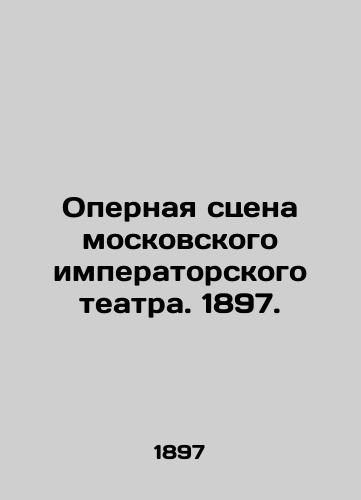 Оперная сцена московского императорского театра. 1897.

1897